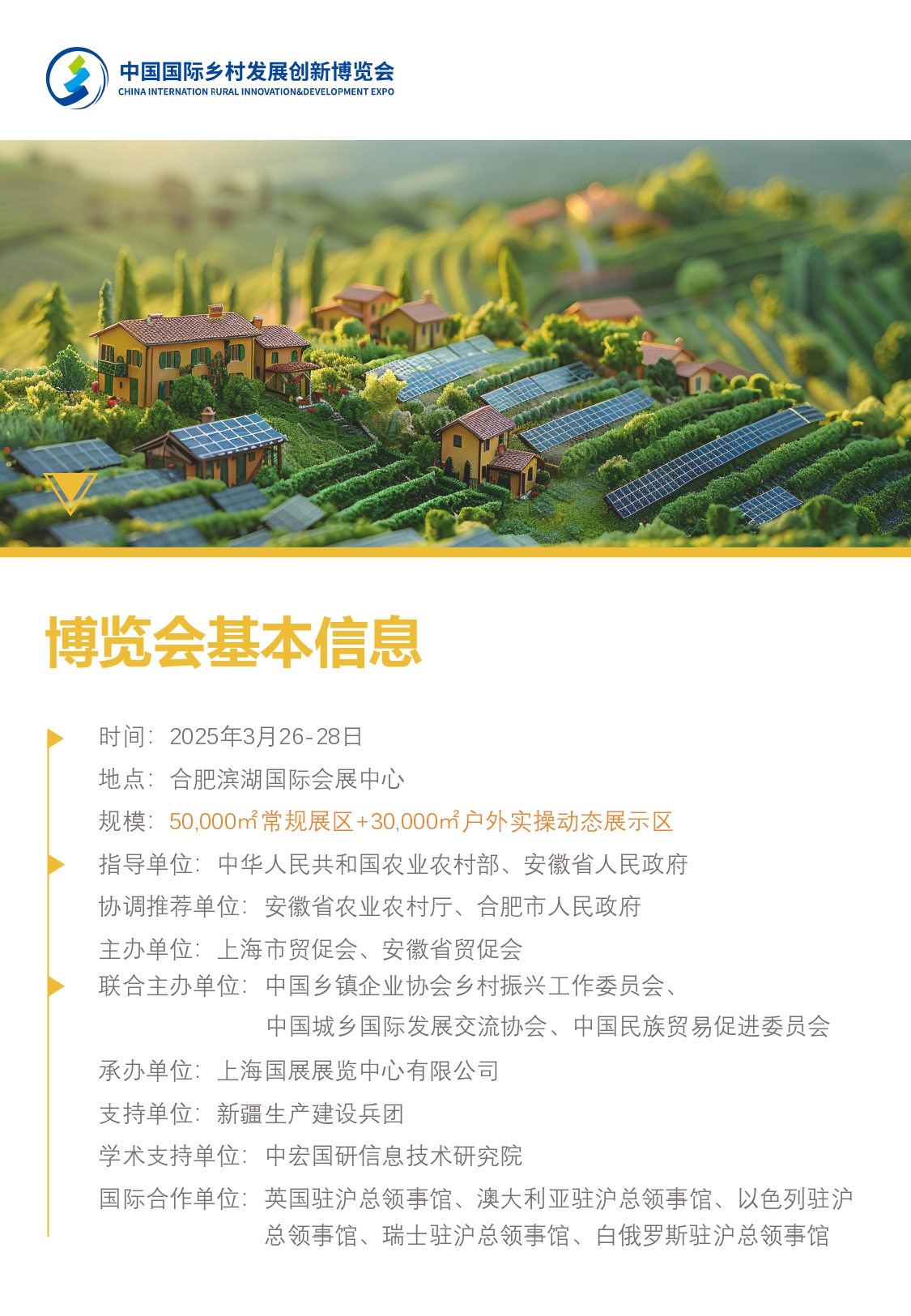 中国国际乡村发展创新博览会
CHINA INTERNATION RURAL INNOVATION&DEVELOPMENT EXPO

博览会基本信息

时间：2025年3月26-28日

地点：合肥滨湖国际会展中心

规模：50,000㎡常规展区+30,000㎡户外实操动态展示区

指导单位：中华人民共和国农业农村部、安徽省人民政府

协调推荐单位：安徽省农业农村厅、合肥市人民政府

主办单位：上海市贸促会、安徽省贸促会

联合主办单位：中国乡镇企业协会乡村振兴工作委员会、中国城乡国际发展交流协会、中国民族贸易促进委员会

承办单位：上海国展展览中心有限公司

支持单位：新疆生产建设兵团

学术支持单位：中宏国研信息技术研究院

国际合作单位：英国驻沪总领事馆、澳大利亚驻沪总领事馆、以色列驻沪总领事馆、瑞士驻沪总领事馆、白俄罗斯驻沪总领事馆